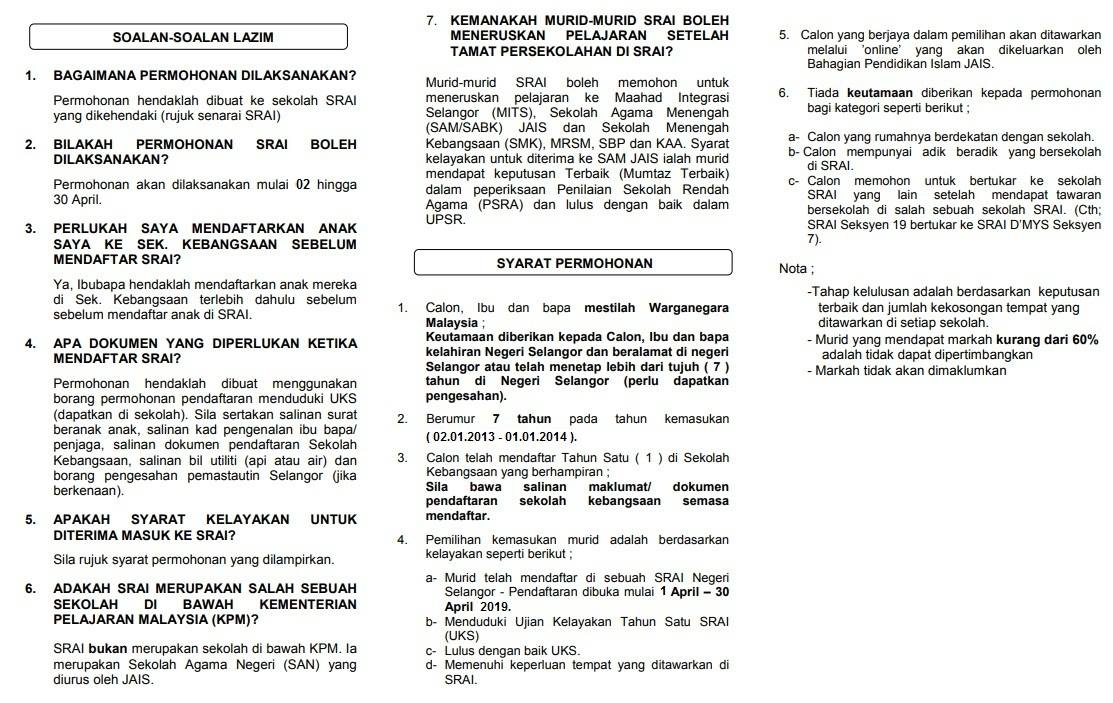 SOALAN-SOALAN LAZIM

1. BAGAIMANA PERMOHONAN DILAKSANAKAN?

Permohonan hendaklah dibuat ke sekolah SRAI yang dikehendaki (rujuk senarai SRAI)

2. BILAKAH PERMOHONAN SRAI BOLEH DILAKSANAKAN?

Permohonan akan dilaksanakan mulai 02 hingga 30 April.

3. PERLUKAH SAYA MENDAFTARKAN ANAK SAYA KE SEK. KEBANGSAAN SEBELUM MENDAFTAR SRAI?

Ya, Ibubapa hendaklah mendaftarkan anak mereka di Sek. Kebangsaan terlebih dahulu sebelum sebelum mendaftar anak di SRAI.

4. APA DOKUMEN YANG DIPERLUKAN KETIKA MENDAFTAR SRAI?

Permohonan hendaklah dibuat menggunakan borang permohonan pendaftaran menduduki UKS (dapatkan di sekolah). Sila sertakan salinan surat beranak anak, salinan kad pengenalan ibu bapa/ penjaga, salinan dokumen pendaftaran Sekolah Kebangsaan, salinan bil utiliti (api atau air) dan borang pengesahan pemastautin Selangor (jika berkenaan).

5. APAKAH SYARAT KELAYAKAN UNTUK DITERIMA MASUK KE SRAI?

Sila rujuk syarat permohonan yang dilampirkan.

6. ADAKAH SRAI MERUPAKAN SALAH SEBUAH SEKOLAH DI BAWAH KEMENTERIAN PELAJARAN MALAYSIA (KPM)?

SRAI bukan merupakan sekolah di bawah KPM. Ia merupakan Sekolah Agama Negeri (SAN) yang diurus oleh JAIS.

7. KEMANAKAH MURID-MURID SRAI BOLEH MENERUSKAN PELAJARAN SETELAH TAMAT PERSEKOLAHAN DI SRAI?

Murid-murid SRAI boleh memohon untuk meneruskan pelajaran ke Maahad Integrasi Selangor (MITS), Sekolah Agama Menengah (SAM/SABK) JAIS dan Sekolah Menengah Kebangsaan (SMK), MRSM, SBP dan KAA. Syarat kelayakan untuk diterima ke SAM JAIS ialah murid mendapat keputusan Terbaik (Mumtaz Terbaik) dalam peperiksaan Penilaian Sekolah Rendah Agama (PSRA) dan lulus dengan baik dalam UPSR.

SYARAT PERMOHONAN

1. Calon, Ibu dan bapa mestilah Warganegara Malaysia ;
Keutamaan diberikan kepada Calon, Ibu dan bapa kelahiran Negeri Selangor dan beralamat di negeri Selangor atau telah menetap lebih dari tujuh ( 7 ) tahun di Negeri Selangor (perlu dapatkan pengesahan).

2. Berumur 7 tahun pada tahun kemasukan ( 02.01.2013 - 01.01.2014 ).

3. Calon telah mendaftar Tahun Satu ( 1 ) di Sekolah Kebangsaan yang berhampiran ;
Sila bawa salinan maklumat/ dokumen pendaftaran sekolah kebangsaan semasa mendaftar.

4. Pemilihan kemasukan murid adalah berdasarkan kelayakan seperti berikut ;

a- Murid telah mendaftar di sebuah SRAI Negeri Selangor - Pendaftaran dibuka mulai 1 April – 30 April 2019.
b- Menduduki Ujian Kelayakan Tahun Satu SRAI (UKS)
c- Lulus dengan baik UKS.
d- Memenuhi keperluan tempat yang ditawarkan di SRAI.

5. Calon yang berjaya dalam pemilihan akan ditawarkan melalui 'online' yang akan dikeluarkan oleh Bahagian Pendidikan Islam JAIS.

6. Tiada keutamaan diberikan kepada permohonan bagi kategori seperti berikut ;

a- Calon yang rumahnya berdekatan dengan sekolah.
b- Calon mempunyai adik beradik yang bersekolah di SRAI.
c- Calon memohon untuk bertukar ke sekolah SRAI yang lain setelah mendapat tawaran bersekolah di salah sebuah sekolah SRAI. (Cth; SRAI Seksyen 19 bertukar ke SRAI D'MYS Seksyen 7).

Nota ;

-Tahap kelulusan adalah berdasarkan keputusan terbaik dan jumlah kekosongan tempat yang ditawarkan di setiap sekolah.
- Murid yang mendapat markah kurang dari 60% adalah tidak dapat dipertimbangkan
- Markah tidak akan dimaklumkan